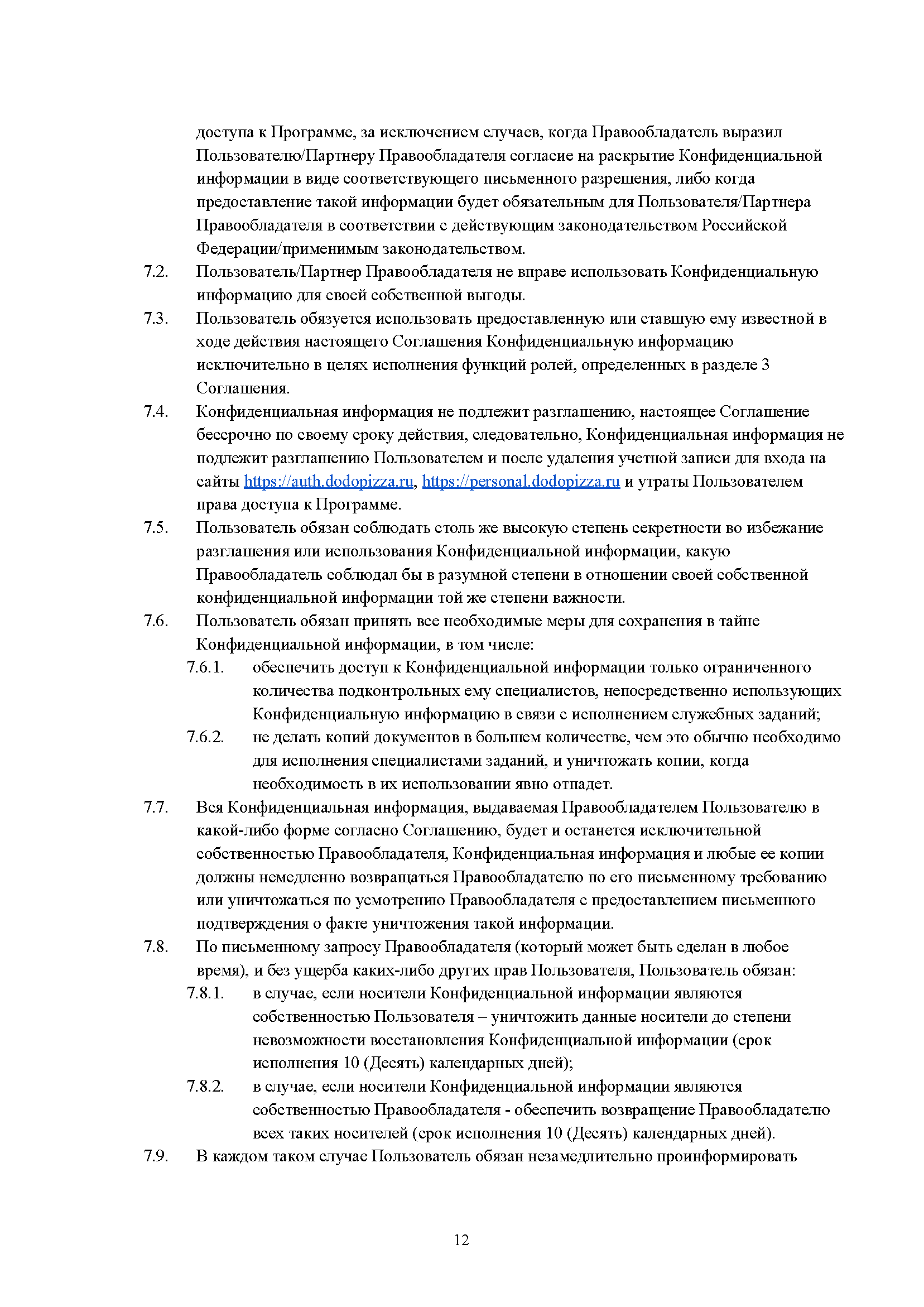 доступа к Программе, за исключением случаев, когда Правообладатель выразил Пользователю/Партнеру Правообладателя согласие на раскрытие Конфиденциальной информации в виде соответствующего письменного разрешения, либо когда предоставление такой информации будет обязательным для Пользователя/Партнера Правообладателя в соответствии с действующим законодательством Российской Федерации/применимым законодательством.

7.2. Пользователь/Партнер Правообладателя не вправе использовать Конфиденциальную информацию для своей собственной выгоды.

7.3. Пользователь обязуется использовать предоставленную или ставшую ему известной в ходе действия настоящего Соглашения Конфиденциальную информацию исключительно в целях исполнения функций ролей, определенных в разделе 3 Соглашения.

7.4. Конфиденциальная информация не подлежит разглашению, настоящее Соглашение бессрочно по своему сроку действия, следовательно, Конфиденциальная информация не подлежит разглашению Пользователем и после удаления учетной записи для входа на сайты https://auth.dodopizza.ru, https://personal.dodopizza.ru и утраты Пользователем права доступа к Программе.

7.5. Пользователь обязан соблюдать столь же высокую степень секретности во избежание разглашения или использования Конфиденциальной информации, какую Правообладатель соблюдал бы в разумной степени в отношении своей собственной конфиденциальной информации той же степени важности.

7.6. Пользователь обязан принять все необходимые меры для сохранения в тайне Конфиденциальной информации, в том числе:

7.6.1. обеспечить доступ к Конфиденциальной информации только ограниченного количества подконтрольных ему специалистов, непосредственно использующих Конфиденциальную информацию в связи с исполнением служебных заданий;

7.6.2. не делать копий документов в большем количестве, чем это обычно необходимо для исполнения специалистами заданий, и уничтожать копии, когда необходимость в их использовании явно отпадет.

7.7. Вся Конфиденциальная информация, выдаваемая Правообладателем Пользователю в какой-либо форме согласно Соглашению, будет и останется исключительной собственностью Правообладателя, Конфиденциальная информация и любые ее копии должны немедленно возвращаться Правообладателю по его письменному требованию или уничтожаться по усмотрению Правообладателя с предоставлением письменного подтверждения о факте уничтожения такой информации.

7.8. По письменному запросу Правообладателя (который может быть сделан в любое время), и без ущерба каких-либо других прав Пользователя, Пользователь обязан:

7.8.1. в случае, если носители Конфиденциальной информации являются собственностью Пользователя – уничтожить данные носители до степени невозможности восстановления Конфиденциальной информации (срок исполнения 10 (Десять) календарных дней);

7.8.2. в случае, если носители Конфиденциальной информации являются собственностью Правообладателя - обеспечить возвращение Правообладателю всех таких носителей (срок исполнения 10 (Десять) календарных дней).

7.9. В каждом таком случае Пользователь обязан незамедлительно проинформировать

12